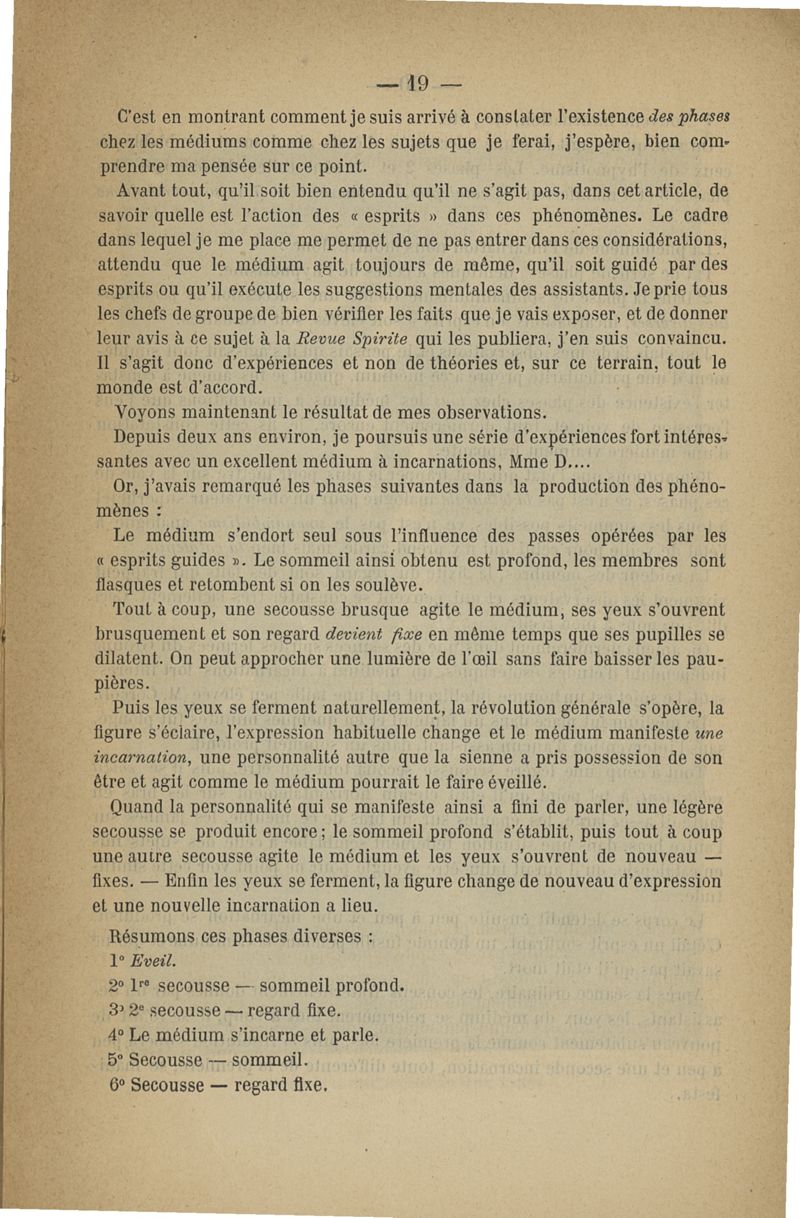 — 19 —

C'est en montrant comment je suis arrivé à constater l'existence des phases chez les médiums comme chez les sujets que je ferai, j'espère, bien comprendre ma pensée sur ce point.

Avant tout, qu'il soit bien entendu qu'il ne s'agit pas, dans cet article, de savoir quelle est l'action des « esprits » dans ces phénomènes. Le cadre dans lequel je me place me permet de ne pas entrer dans ces considérations, attendu que le médium agit toujours de même, qu'il soit guidé par des esprits ou qu'il exécute les suggestions mentales des assistants. Je prie tous les chefs de groupe de bien vérifier les faits que je vais exposer, et de donner leur avis à ce sujet à la Revue Spirite qui les publiera, j'en suis convaincu. Il s'agit donc d'expériences et non de théories et, sur ce terrain, tout le monde est d'accord.

Voyons maintenant le résultat de mes observations.

Depuis deux ans environ, je poursuis une série d'expériences fort intéressantes avec un excellent médium à incarnations, Mme D....

Or, j'avais remarqué les phases suivantes dans la production des phénomènes :

Le médium s'endort seul sous l'influence des passes opérées par les « esprits guides ». Le sommeil ainsi obtenu est profond, les membres sont flasques et retombent si on les soulève.

Tout à coup, une secousse brusque agite le médium, ses yeux s'ouvrent brusquement et son regard devient fixe en même temps que ses pupilles se dilatent. On peut approcher une lumière de l'œil sans faire baisser les paupières.

Puis les yeux se ferment naturellement, la révolution générale s'opère, la figure s'éclaire, l'expression habituelle change et le médium manifeste une incarnation, une personnalité autre que la sienne a pris possession de son être et agit comme le médium pourrait le faire éveillé.

Quand la personnalité qui se manifeste ainsi a fini de parler, une légère secousse se produit encore ; le sommeil profond s'établit, puis tout à coup une autre secousse agite le médium et les yeux s'ouvrent de nouveau — fixes. — Enfin les yeux se ferment, la figure change de nouveau d'expression et une nouvelle incarnation a lieu.

Résumons ces phases diverses :

1° Eveil.

2° 1re secousse — sommeil profond.

3° 2e secousse — regard fixe.

4° Le médium s'incarne et parle.

5° Secousse — sommeil.

6° Secousse — regard fixe.